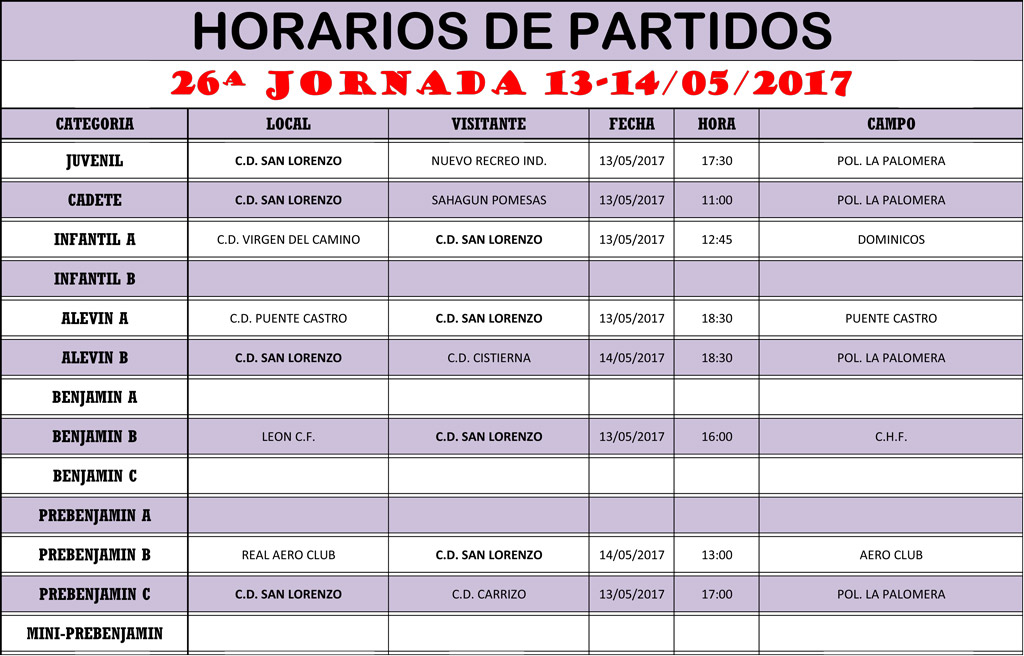 HORARIOS DE PARTIDOS

26ª JORNADA 13-14/05/2017

| CATEGORIA | LOCAL | VISITANTE | FECHA | HORA | CAMPO |
|---|---|---|---|---|---|
| JUVENIL | C.D. SAN LORENZO | NUEVO RECREO IND. | 13/05/2017 | 17:30 | POL. LA PALOMERA |
| CADETE | C.D. SAN LORENZO | SAHAGUN POMESAS | 13/05/2017 | 11:00 | POL. LA PALOMERA |
| INFANTIL A | C.D. VIRGEN DEL CAMINO | C.D. SAN LORENZO | 13/05/2017 | 12:45 | DOMINICOS |
| INFANTIL B | | | | | |
| ALEVIN A | C.D. PUENTE CASTRO | C.D. SAN LORENZO | 13/05/2017 | 18:30 | PUENTE CASTRO |
| ALEVIN B | C.D. SAN LORENZO | C.D. CISTIERNA | 14/05/2017 | 18:30 | POL. LA PALOMERA |
| BENJAMIN A | | | | | |
| BENJAMIN B | LEON C.F. | C.D. SAN LORENZO | 13/05/2017 | 16:00 | C.H.F. |
| BENJAMIN C | | | | | |
| PREBENJAMIN A | | | | | |
| PREBENJAMIN B | REAL AERO CLUB | C.D. SAN LORENZO | 14/05/2017 | 13:00 | AERO CLUB |
| PREBENJAMIN C | C.D. SAN LORENZO | C.D. CARRIZO | 13/05/2017 | 17:00 | POL. LA PALOMERA |
| MINI-PREBENJAMIN | | | | | |